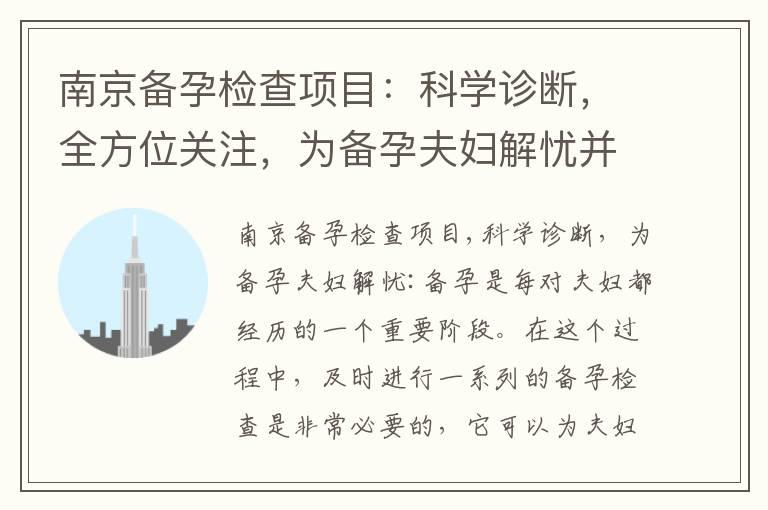 南京备孕检查项目：科学诊断，全方位关注，为备孕夫妇解忧并

南京备孕检查项目，科学诊断，为备孕夫妇解忧：备孕是每对夫妇都经历的一个重要阶段。在这个过程中，及时进行一系列的备孕检查是非常必要的，它可以为夫妇